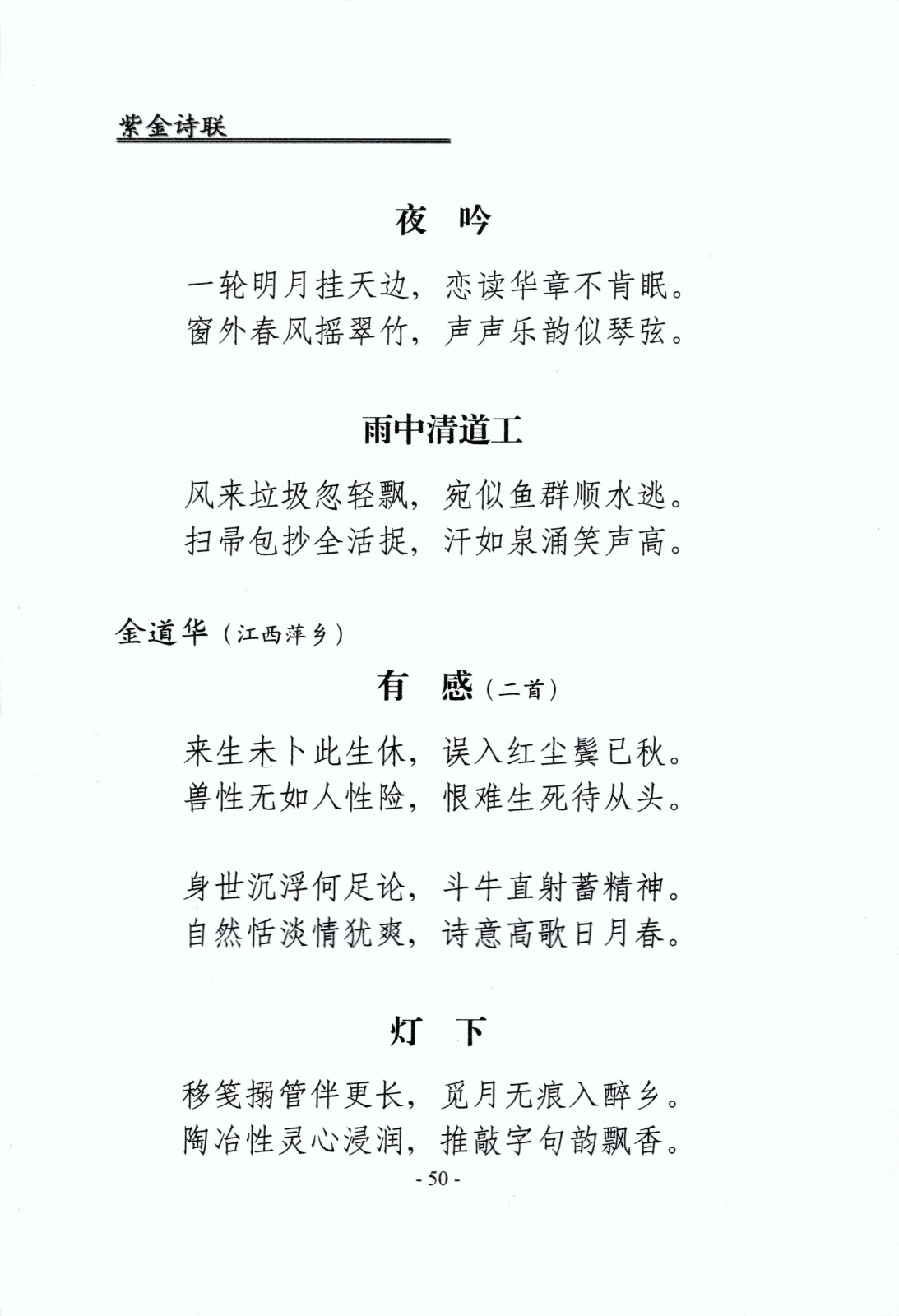 紫金诗联

夜　吟

一轮明月挂天边，恋读华章不肯眠。
窗外春风摇翠竹，声声乐韵似琴弦。

雨中清道工

风来垃圾忽轻飘，宛似鱼群顺水逃。
扫帚包抄全活捉，汗如泉涌笑声高。

金道华（江西萍乡）

有　感（二首）

来生未卜此生休，误入红尘鬓已秋。
兽性无如人性险，恨难生死待从头。

身世沉浮何足论，斗牛直射蓄精神。
自然恬淡情犹爽，诗意高歌日月春。

灯　下

移笺搦管伴更长，觅月无痕入醉乡。
陶冶性灵心浸润，推敲字句韵飘香。

- 50 -